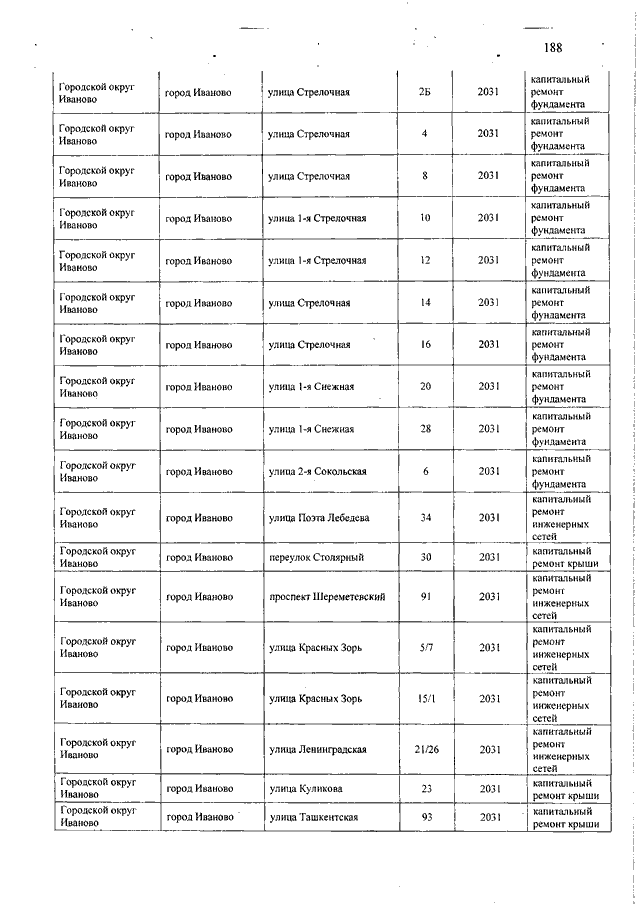 188

| | | | | | |
|---|---|---|---|---|---|
| Городской округ Иваново | город Иваново | улица Стрелочная | 2Б | 2031 | капитальный ремонт фундамента |
| Городской округ Иваново | город Иваново | улица Стрелочная | 4 | 2031 | капитальный ремонт фундамента |
| Городской округ Иваново | город Иваново | улица Стрелочная | 8 | 2031 | капитальный ремонт фундамента |
| Городской округ Иваново | город Иваново | улица 1-я Стрелочная | 10 | 2031 | капитальный ремонт фундамента |
| Городской округ Иваново | город Иваново | улица 1-я Стрелочная | 12 | 2031 | капитальный ремонт фундамента |
| Городской округ Иваново | город Иваново | улица Стрелочная | 14 | 2031 | капитальный ремонт фундамента |
| Городской округ Иваново | город Иваново | улица Стрелочная | 16 | 2031 | капитальный ремонт фундамента |
| Городской округ Иваново | город Иваново | улица 1-я Снежная | 20 | 2031 | капитальный ремонт фундамента |
| Городской округ Иваново | город Иваново | улица 1-я Снежная | 28 | 2031 | капитальный ремонт фундамента |
| Городской округ Иваново | город Иваново | улица 2-я Сокольская | 6 | 2031 | капитальный ремонт фундамента |
| Городской округ Иваново | город Иваново | улица Поэта Лебедева | 34 | 2031 | капитальный ремонт инженерных сетей |
| Городской округ Иваново | город Иваново | переулок Столярный | 30 | 2031 | капитальный ремонт крыши |
| Городской округ Иваново | город Иваново | проспект Шереметевский | 91 | 2031 | капитальный ремонт инженерных сетей |
| Городской округ Иваново | город Иваново | улица Красных Зорь | 5/7 | 2031 | капитальный ремонт инженерных сетей |
| Городской округ Иваново | город Иваново | улица Красных Зорь | 15/1 | 2031 | капитальный ремонт инженерных сетей |
| Городской округ Иваново | город Иваново | улица Ленинградская | 21/26 | 2031 | капитальный ремонт инженерных сетей |
| Городской округ Иваново | город Иваново | улица Куликова | 23 | 2031 | капитальный ремонт крыши |
| Городской округ Иваново | город Иваново | улица Ташкентская | 93 | 2031 | капитальный ремонт крыши |